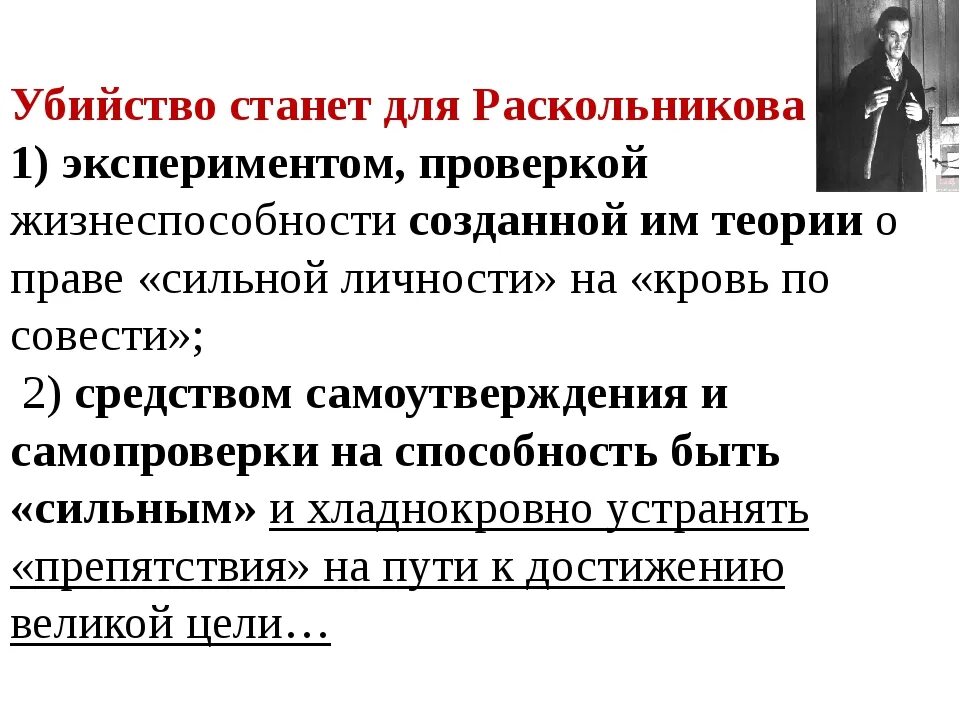 Убийство станет для Раскольникова
1) экспериментом, проверкой жизнеспособности созданной им теории о праве «сильной личности» на «кровь по совести»;
2) средством самоутверждения и самопроверки на способность быть «сильным» и хладнокровно устранять «препятствия» на пути к достижению великой цели…